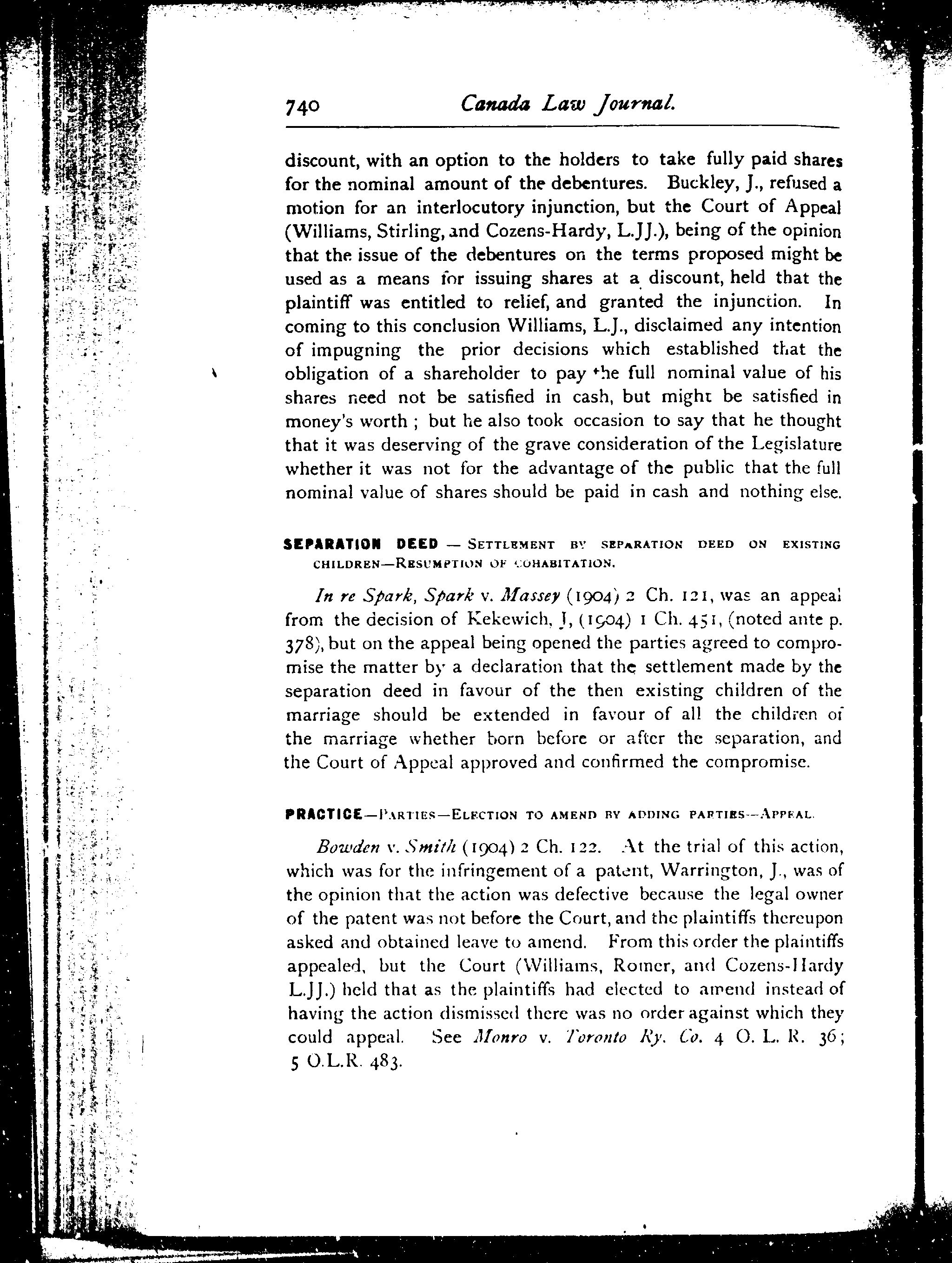 740 Canada Law Journal.

discount, with an option to the holders to take fully paid shares for the nominal amount of the debentures. Buckley, J., refused a motion for an interlocutory injunction, but the Court of Appeal (Williams, Stirling, and Cozens-Hardy, L.JJ.), being of the opinion that the issue of the debentures on the terms proposed might be used as a means for issuing shares at a discount, held that the plaintiff was entitled to relief, and granted the injunction. In coming to this conclusion Williams, L.J., disclaimed any intention of impugning the prior decisions which established that the obligation of a shareholder to pay the full nominal value of his shares need not be satisfied in cash, but might be satisfied in money's worth ; but he also took occasion to say that he thought that it was deserving of the grave consideration of the Legislature whether it was not for the advantage of the public that the full nominal value of shares should be paid in cash and nothing else.

SEPARATION DEED — SETTLEMENT BY SEPARATION DEED ON EXISTING CHILDREN—RESUMPTION OF COHABITATION.

In re Spark, Spark v. Massey (1904) 2 Ch. 121, was an appeal from the decision of Kekewich, J, (1904) 1 Ch. 451, (noted ante p. 378), but on the appeal being opened the parties agreed to compromise the matter by a declaration that the settlement made by the separation deed in favour of the then existing children of the marriage should be extended in favour of all the children of the marriage whether born before or after the separation, and the Court of Appeal approved and confirmed the compromise.

PRACTICE—PARTIES—ELECTION TO AMEND BY ADDING PARTIES—APPEAL.

Bowden v. Smith (1904) 2 Ch. 122. At the trial of this action, which was for the infringement of a patent, Warrington, J., was of the opinion that the action was defective because the legal owner of the patent was not before the Court, and the plaintiffs thereupon asked and obtained leave to amend. From this order the plaintiffs appealed, but the Court (Williams, Romer, and Cozens-Hardy L.JJ.) held that as the plaintiffs had elected to amend instead of having the action dismissed there was no order against which they could appeal. See Monro v. Toronto Ry. Co. 4 O. L. R. 36; 5 O.L.R. 483.